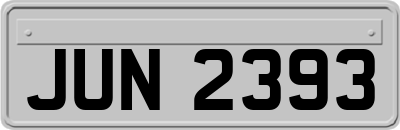 JUN 2393